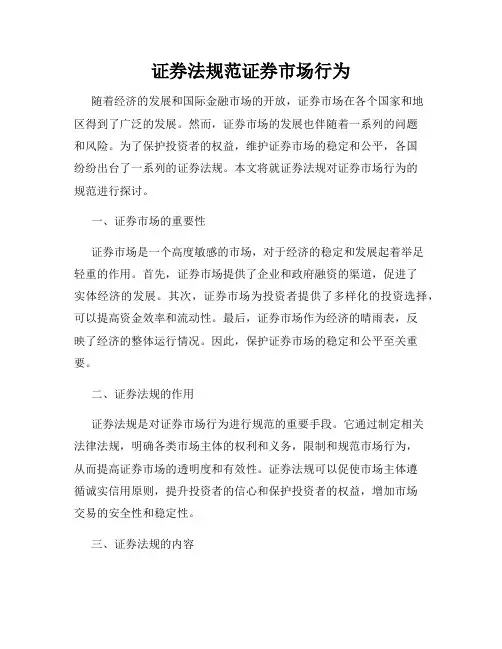 证券法规范证券市场行为

随着经济的发展和国际金融市场的开放，证券市场在各个国家和地区得到了广泛的发展。然而，证券市场的发展也伴随着一系列的问题和风险。为了保护投资者的权益，维护证券市场的稳定和公平，各国纷纷出台了一系列的证券法规。本文将就证券法规对证券市场行为的规范进行探讨。

一、证券市场的重要性

证券市场是一个高度敏感的市场，对于经济的稳定和发展起着举足轻重的作用。首先，证券市场提供了企业和政府融资的渠道，促进了实体经济的发展。其次，证券市场为投资者提供了多样化的投资选择，可以提高资金效率和流动性。最后，证券市场作为经济的晴雨表，反映了经济的整体运行情况。因此，保护证券市场的稳定和公平至关重要。

二、证券法规的作用

证券法规是对证券市场行为进行规范的重要手段。它通过制定相关法律法规，明确各类市场主体的权利和义务，限制和规范市场行为，从而提高证券市场的透明度和有效性。证券法规可以促使市场主体遵循诚实信用原则，提升投资者的信心和保护投资者的权益，增加市场交易的安全性和稳定性。

三、证券法规的内容